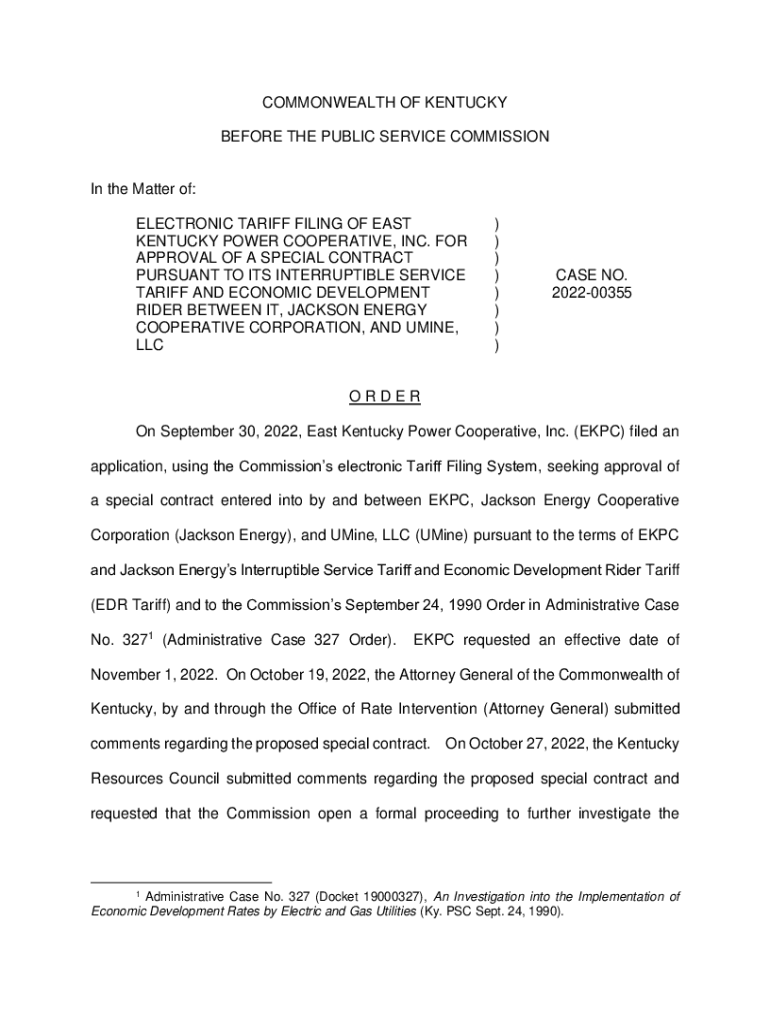 COMMONWEALTH OF KENTUCKY

BEFORE THE PUBLIC SERVICE COMMISSION

In the Matter of:

ELECTRONIC TARIFF FILING OF EAST KENTUCKY POWER COOPERATIVE, INC. FOR APPROVAL OF A SPECIAL CONTRACT PURSUANT TO ITS INTERRUPTIBLE SERVICE TARIFF AND ECONOMIC DEVELOPMENT RIDER BETWEEN IT, JACKSON ENERGY COOPERATIVE CORPORATION, AND UMINE, LLC ) ) ) ) ) ) ) ) CASE NO. 2022-00355

O R D E R

On September 30, 2022, East Kentucky Power Cooperative, Inc. (EKPC) filed an application, using the Commission's electronic Tariff Filing System, seeking approval of a special contract entered into by and between EKPC, Jackson Energy Cooperative Corporation (Jackson Energy), and UMine, LLC (UMine) pursuant to the terms of EKPC and Jackson Energy's Interruptible Service Tariff and Economic Development Rider Tariff (EDR Tariff) and to the Commission's September 24, 1990 Order in Administrative Case No. 327$^1$ (Administrative Case 327 Order). EKPC requested an effective date of November 1, 2022. On October 19, 2022, the Attorney General of the Commonwealth of Kentucky, by and through the Office of Rate Intervention (Attorney General) submitted comments regarding the proposed special contract. On October 27, 2022, the Kentucky Resources Council submitted comments regarding the proposed special contract and requested that the Commission open a formal proceeding to further investigate the

$^1$ Administrative Case No. 327 (Docket 19000327), An Investigation into the Implementation of Economic Development Rates by Electric and Gas Utilities (Ky. PSC Sept. 24, 1990).